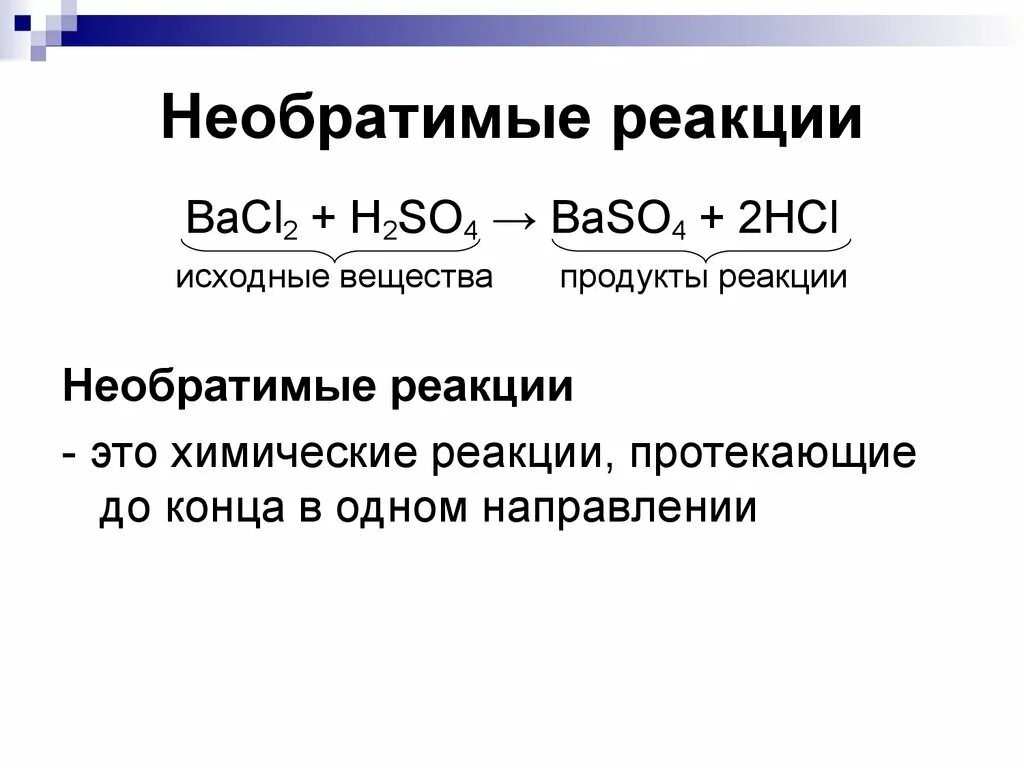 Необратимые реакции

$BaCl_2 + H_2SO_4 \rightarrow BaSO_4 + 2HCl$

исходные вещества продукты реакции

Необратимые реакции

- это химические реакции, протекающие до конца в одном направлении